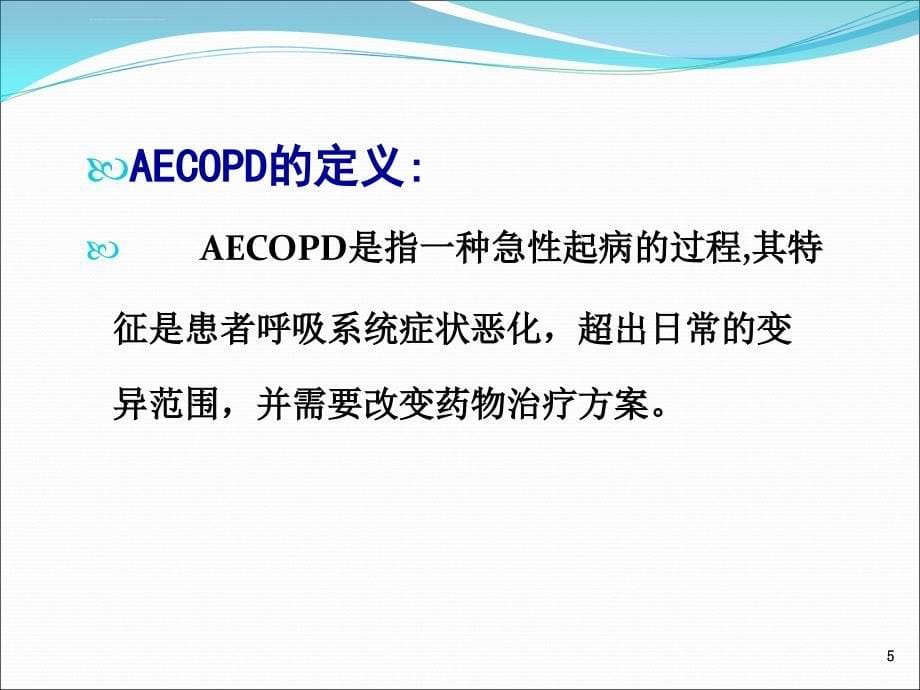 AECOPD的定义:

AECOPD是指一种急性起病的过程,其特征是患者呼吸系统症状恶化，超出日常的变异范围，并需要改变药物治疗方案。

5